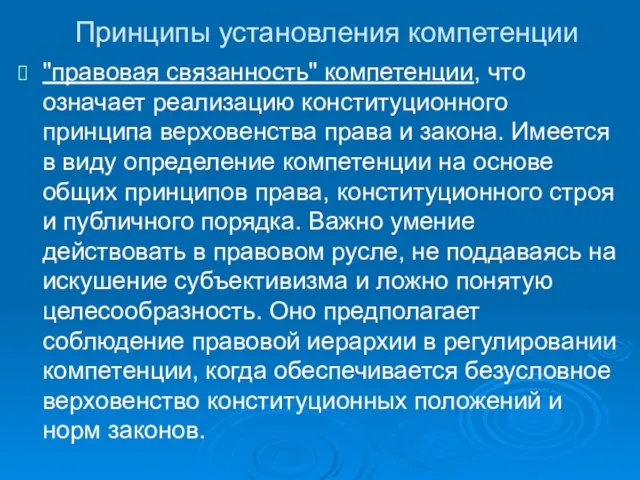 Принципы установления компетенции

"правовая связанность" компетенции, что означает реализацию конституционного принципа верховенства права и закона. Имеется в виду определение компетенции на основе общих принципов права, конституционного строя и публичного порядка. Важно умение действовать в правовом русле, не поддаваясь на искушение субъективизма и ложно понятую целесообразность. Оно предполагает соблюдение правовой иерархии в регулировании компетенции, когда обеспечивается безусловное верховенство конституционных положений и норм законов.